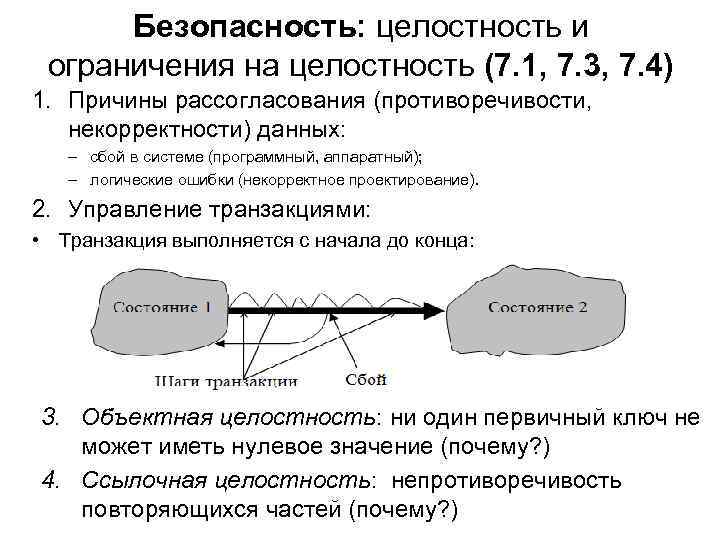 Безопасность: целостность и ограничения на целостность (7.1, 7.3, 7.4)

1. Причины рассогласования (противоречивости, некорректности) данных:
– сбой в системе (программный, аппаратный);
– логические ошибки (некорректное проектирование).

2. Управление транзакциями:
• Транзакция выполняется с начала до конца:

Состояние 1
Состояние 2
Шаги транзакции
Сбой

3. Объектная целостность: ни один первичный ключ не может иметь нулевое значение (почему?)

4. Ссылочная целостность: непротиворечивость повторяющихся частей (почему?)